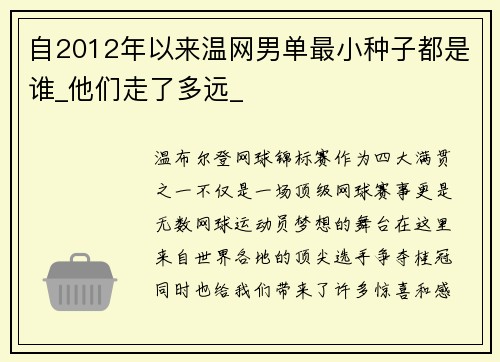 自2012年以来温网男单最小种子都是谁_他们走了多远_

温布尔登网球锦标赛作为四大满贯之一不仅是一场顶级网球赛事更是无数网球运动员梦想的舞台在这里来自世界各地的顶尖选手争夺桂冠同时也给我们带来了许多惊喜和感